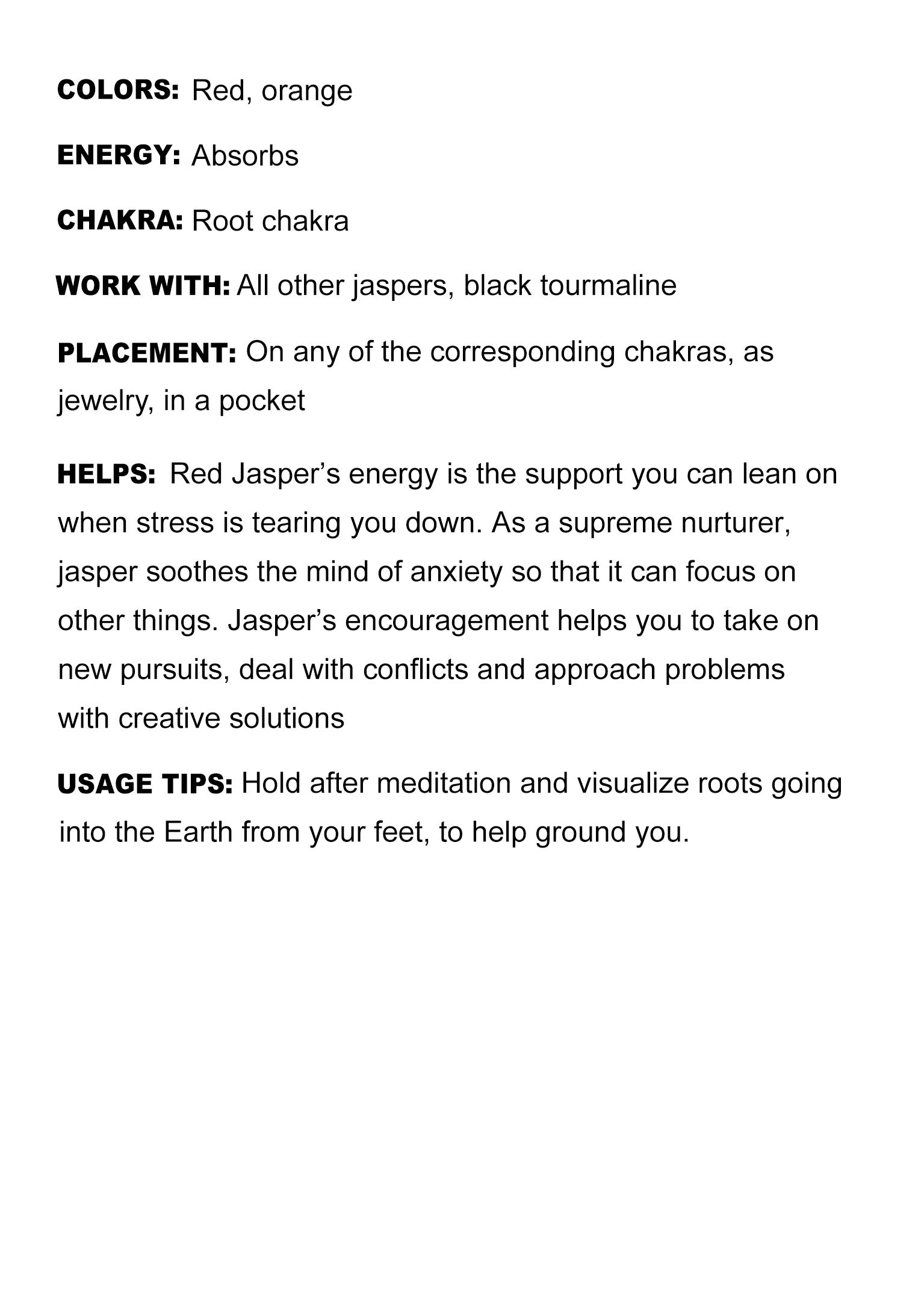 COLORS: Red, orange

ENERGY: Absorbs

CHAKRA: Root chakra

WORK WITH: All other jaspers, black tourmaline

PLACEMENT: On any of the corresponding chakras, as jewelry, in a pocket

HELPS: Red Jasper’s energy is the support you can lean on when stress is tearing you down. As a supreme nurturer, jasper soothes the mind of anxiety so that it can focus on other things. Jasper’s encouragement helps you to take on new pursuits, deal with conflicts and approach problems with creative solutions

USAGE TIPS: Hold after meditation and visualize roots going into the Earth from your feet, to help ground you.